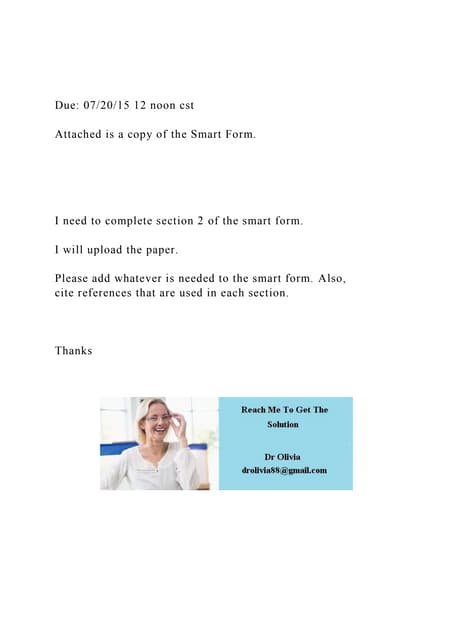 Due: 07/20/15 12 noon est

Attached is a copy of the Smart Form.

I need to complete section 2 of the smart form.

I will upload the paper.

Please add whatever is needed to the smart form. Also, cite references that are used in each section.

Thanks

Reach Me To Get The Solution

Dr Olivia
drolivia88@gmail.com